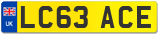 UK
LC63 ACE